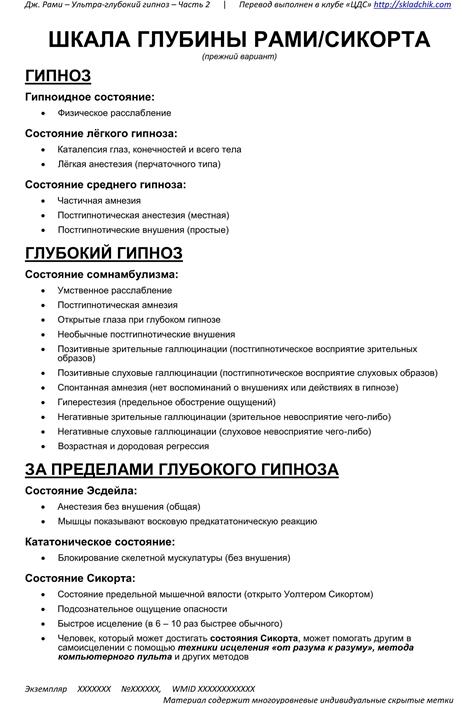 Дж. Рами – Ультра-глубокий гипноз – Часть 2 | Перевод выполнен в клубе «ЦДС» http://skladchik.com

ШКАЛА ГЛУБИНЫ РАМИ/СИКОРТА

(прежний вариант)

ГИПНОЗ

Гипноидное состояние:

• Физическое расслабление

Состояние лёгкого гипноза:

• Каталепсия глаз, конечностей и всего тела
• Лёгкая анестезия (перчаточного типа)

Состояние среднего гипноза:

• Частичная амнезия
• Постгипнотическая анестезия (местная)
• Постгипнотические внушения (простые)

ГЛУБОКИЙ ГИПНОЗ

Состояние сомнамбулизма:

• Умственное расслабление
• Постгипнотическая амнезия
• Открытые глаза при глубоком гипнозе
• Необычные постгипнотические внушения
• Позитивные зрительные галлюцинации (постгипнотическое восприятие зрительных образов)
• Позитивные слуховые галлюцинации (постгипнотическое восприятие слуховых образов)
• Спонтанная амнезия (нет воспоминаний о внушениях или действиях в гипнозе)
• Гиперестезия (предельное обострение ощущений)
• Негативные зрительные галлюцинации (зрительное невосприятие чего-либо)
• Негативные слуховые галлюцинации (слуховое невосприятие чего-либо)
• Возрастная и дородовая регрессия

ЗА ПРЕДЕЛАМИ ГЛУБОКОГО ГИПНОЗА

Состояние Эсдейла:

• Анестезия без внушения (общая)
• Мышцы показывают восковую предкататоническую реакцию

Кататоническое состояние:

• Блокирование скелетной мускулатуры (без внушения)

Состояние Сикорта:

• Состояние предельной мышечной вялости (открыто Уолтером Сикортом)
• Подсознательное ощущение опасности
• Быстрое исцеление (в 6 – 10 раз быстрее обычного)
• Человек, который может достигать состояния Сикорта, может помогать другим в самоисцелении с помощью техники исцеления «от разума к разуму», метода компьютерного пульта и других методов

Экземпляр XXXXXXX №XXXXXX, WMID XXXXXXXXXXXX

Материал содержит многоуровневые индивидуальные скрытые метки